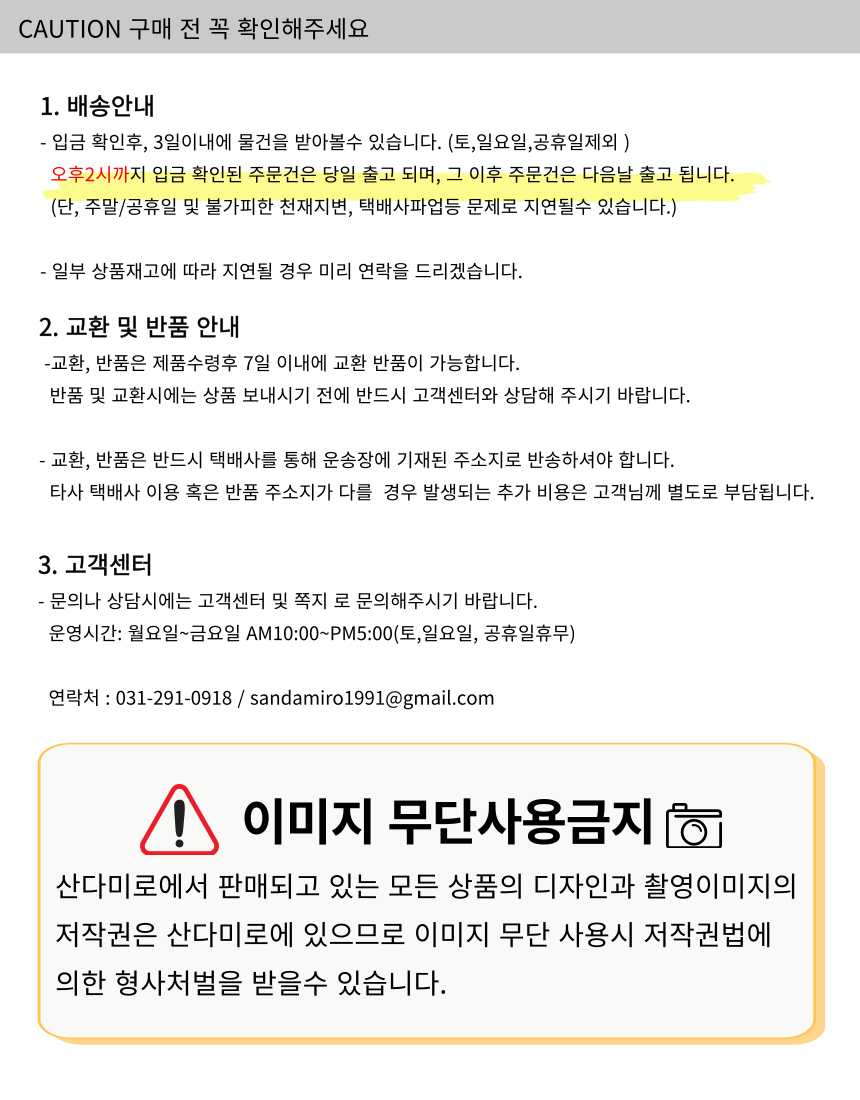 CAUTION 구매 전 꼭 확인해주세요

1. 배송안내

- 입금 확인후, 3일이내에 물건을 받아볼수 있습니다. (토,일요일,공휴일제외 )
오후2시까지 입금 확인된 주문건은 당일 출고 되며, 그 이후 주문건은 다음날 출고 됩니다.
(단, 주말/공휴일 및 불가피한 천재지변, 택배사파업등 문제로 지연될수 있습니다.)

- 일부 상품재고에 따라 지연될 경우 미리 연락을 드리겠습니다.

2. 교환 및 반품 안내

-교환, 반품은 제품수령후 7일 이내에 교환 반품이 가능합니다.
반품 및 교환시에는 상품 보내시기 전에 반드시 고객센터와 상담해 주시기 바랍니다.

- 교환, 반품은 반드시 택배사를 통해 운송장에 기재된 주소지로 반송하셔야 합니다.
타사 택배사 이용 혹은 반품 주소지가 다를 경우 발생되는 추가 비용은 고객님께 별도로 부담됩니다.

3. 고객센터

- 문의나 상담시에는 고객센터 및 쪽지 로 문의해주시기 바랍니다.
운영시간: 월요일~금요일 AM10:00~PM5:00(토,일요일, 공휴일휴무)

연락처 : 031-291-0918 / sandamiro1991@gmail.com

이미지 무단사용금지

산다미로에서 판매되고 있는 모든 상품의 디자인과 촬영이미지의 저작권은 산다미로에 있으므로 이미지 무단 사용시 저작권법에 의한 형사처벌을 받을수 있습니다.